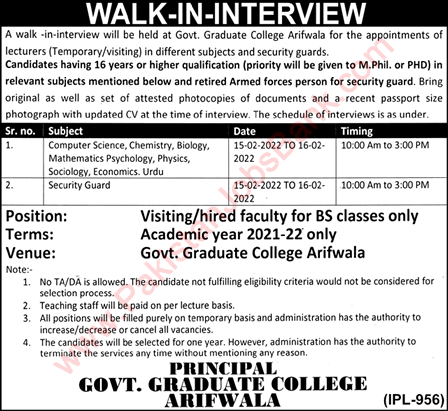 WALK-IN-INTERVIEW

A walk -in-interview will be held at Govt. Graduate College Arifwala for the appointments of lecturers (Temporary/visiting) in different subjects and security guards.
Candidates having 16 years or higher qualification (priority will be given to M.Phil. or PHD) in relevant subjects mentioned below and retired Armed forces person for security guard. Bring original as well as set of attested photocopies of documents and a recent passport size photograph with updated CV at the time of interview. The schedule of interviews is as under.

| Sr. no. | Subject | Date | Timing |
|---|---|---|---|
| 1. | Computer Science, Chemistry, Biology, Mathematics Psychology, Physics, Sociology, Economics. Urdu | 15-02-2022 TO 16-02-2022 | 10:00 Am to 3:00 PM |
| 2. | Security Guard | 15-02-2022 TO 16-02-2022 | 10:00 Am to 3:00 PM |

Position: Visiting/hired faculty for BS classes only
Terms: Academic year 2021-22 only
Venue: Govt. Graduate College Arifwala

Note:-
1. No TA/DA is allowed. The candidate not fulfilling eligibility criteria would not be considered for selection process.
2. Teaching staff will be paid on per lecture basis.
3. All positions will be filled purely on temporary basis and administration has the authority to increase/decrease or cancel all vacancies.
4. The candidates will be selected for one year. However, administration has the authority to terminate the services any time without mentioning any reason.

PRINCIPAL
GOVT. GRADUATE COLLEGE
ARIFWALA

(IPL-956)

www.PakistanJobsBank.com